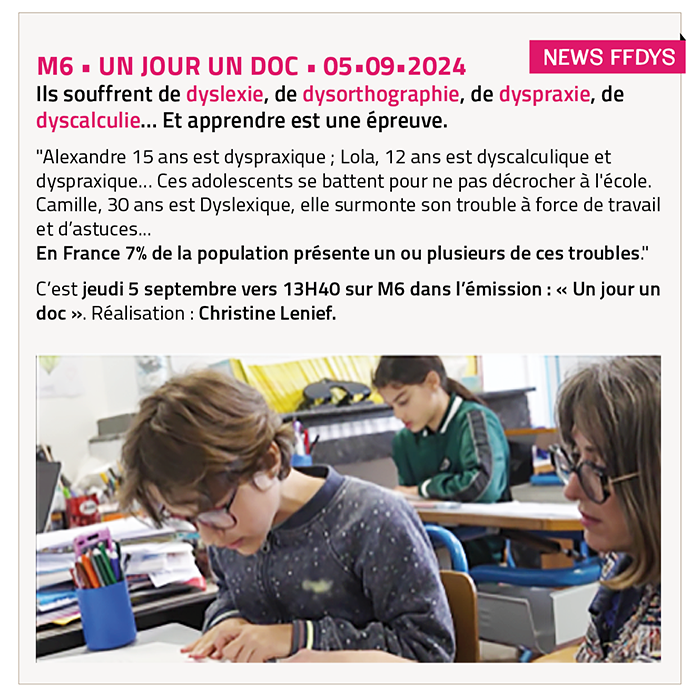 NEWS FFDYS

M6 ▪ UN JOUR UN DOC ▪ 05▪09▪2024

Ils souffrent de dyslexie, de dysorthographie, de dyspraxie, de dyscalculie… Et apprendre est une épreuve.

"Alexandre 15 ans est dyspraxique ; Lola, 12 ans est dyscalculique et dyspraxique… Ces adolescents se battent pour ne pas décrocher à l'école. Camille, 30 ans est Dyslexique, elle surmonte son trouble à force de travail et d'astuces…
En France 7% de la population présente un ou plusieurs de ces troubles."

C'est jeudi 5 septembre vers 13H40 sur M6 dans l'émission : « Un jour un doc ». Réalisation : Christine Lenief.